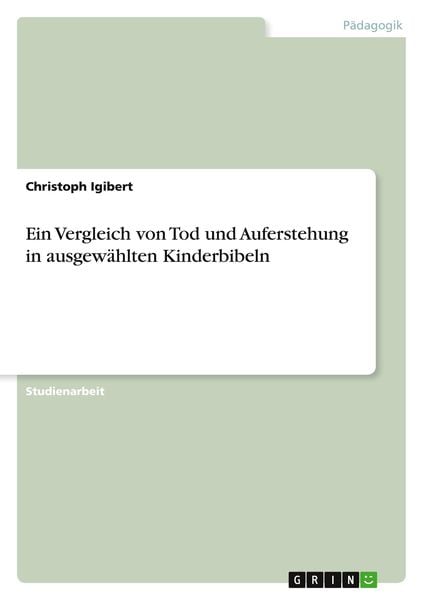 Pädagogik

Christoph Igibert

Ein Vergleich von Tod und Auferstehung in ausgewählten Kinderbibeln

Studienarbeit

GRIN